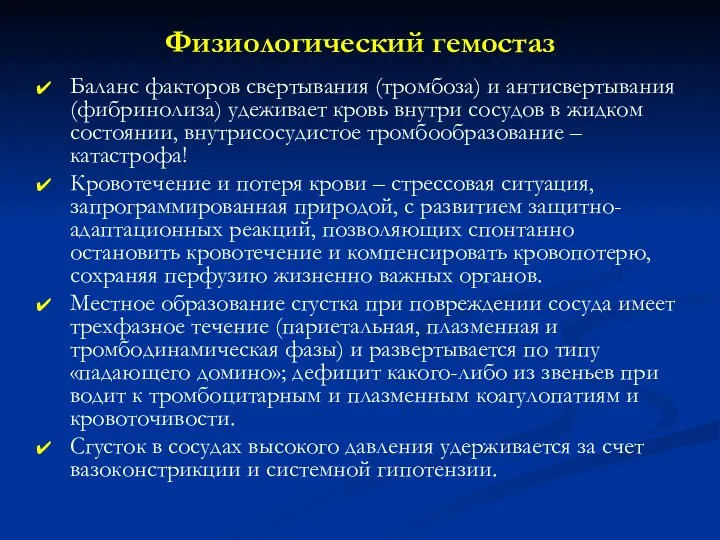 Физиологический гемостаз

✔ Баланс факторов свертывания (тромбоза) и антисвертывания (фибринолиза) удеживает кровь внутри сосудов в жидком состоянии, внутрисосудистое тромбообразование – катастрофа!

✔ Кровотечение и потеря крови – стрессовая ситуация, запрограммированная природой, с развитием защитно-адаптационных реакций, позволяющих спонтанно остановить кровотечение и компенсировать кровопотерю, сохраняя перфузию жизненно важных органов.

✔ Местное образование сгустка при повреждении сосуда имеет трехфазное течение (париетальная, плазменная и тромбодинамическая фазы) и развертывается по типу «падающего домино»; дефицит какого-либо из звеньев при водит к тромбоцитарным и плазменным коагулопатиям и кровоточивости.

✔ Сгусток в сосудах высокого давления удерживается за счет вазоконстрикции и системной гипотензии.